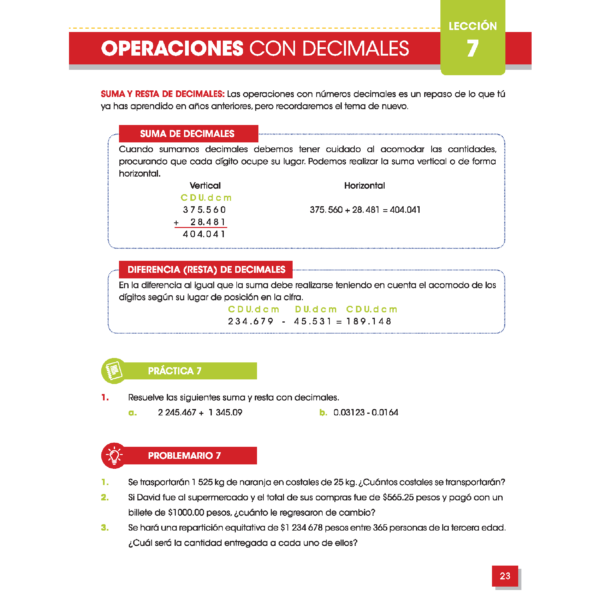 LECCIÓN
7

OPERACIONES CON DECIMALES

SUMA Y RESTA DE DECIMALES: Las operaciones con números decimales es un repaso de lo que tú ya has aprendido en años anteriores, pero recordaremos el tema de nuevo.

SUMA DE DECIMALES

Cuando sumamos decimales debemos tener cuidado al acomodar las cantidades, procurando que cada dígito ocupe su lugar. Podemos realizar la suma vertical o de forma horizontal.

Vertical

C D U. d c m
3 7 5. 5 6 0
+ 2 8. 4 8 1
4 0 4. 0 4 1

Horizontal

375. 560 + 28. 481 = 404.041

DIFERENCIA (RESTA) DE DECIMALES

En la diferencia al igual que la suma debe realizarse teniendo en cuenta el acomodo de los dígitos según su lugar de posición en la cifra.

C D U. d c m   D U. d c m   C D U. d c m
2 3 4 . 6 7 9 - 4 5 . 5 3 1 = 1 8 9 . 1 4 8

PRÁCTICA 7

1. Resuelve las siguientes suma y resta con decimales.

a. 2 245.467 + 1 345.09

b. 0.03123 - 0.0164

PROBLEMARIO 7

1. Se trasportarán 1 525 kg de naranja en costales de 25 kg. ¿Cuántos costales se transportarán?

2. Si David fue al supermercado y el total de sus compras fue de $565.25 pesos y pagó con un billete de $1000.00 pesos, ¿cuánto le regresaron de cambio?

3. Se hará una repartición equitativa de $1 234 678 pesos entre 365 personas de la tercera edad. ¿Cuál será la cantidad entregada a cada uno de ellos?

23